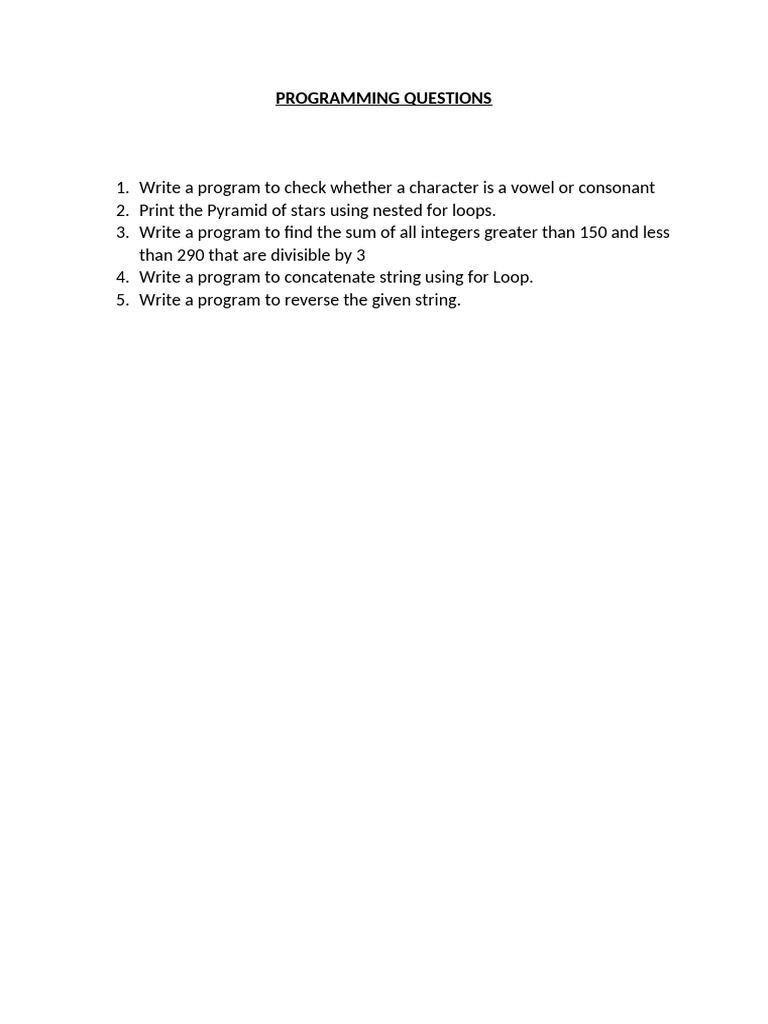 PROGRAMMING QUESTIONS

1. Write a program to check whether a character is a vowel or consonant
2. Print the Pyramid of stars using nested for loops.
3. Write a program to find the sum of all integers greater than 150 and less than 290 that are divisible by 3
4. Write a program to concatenate string using for Loop.
5. Write a program to reverse the given string.